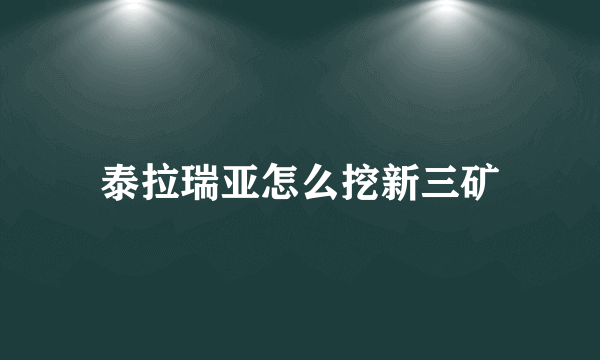 泰拉瑞亚怎么挖新三矿